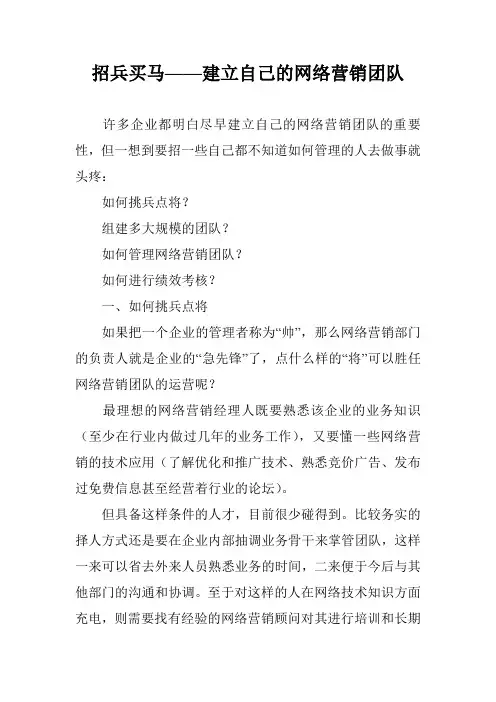 招兵买马——建立自己的网络营销团队

许多企业都明白尽早建立自己的网络营销团队的重要性，但一想到要招一些自己都不知道如何管理的人去做事就头疼：

如何挑兵点将？

组建多大规模的团队？

如何管理网络营销团队？

如何进行绩效考核？

一、如何挑兵点将

如果把一个企业的管理者称为“帅”，那么网络营销部门的负责人就是企业的“急先锋”了，点什么样的“将”可以胜任网络营销团队的运营呢？

最理想的网络营销经理人既要熟悉该企业的业务知识（至少在行业内做过几年的业务工作），又要懂一些网络营销的技术应用（了解优化和推广技术、熟悉竞价广告、发布过免费信息甚至经营着行业的论坛）。

但具备这样条件的人才，目前很少碰得到。比较务实的择人方式还是要在企业内部抽调业务骨干来掌管团队，这样一来可以省去外来人员熟悉业务的时间，二来便于今后与其他部门的沟通和协调。至于对这样的人在网络技术知识方面充电，则需要找有经验的网络营销顾问对其进行培训和长期